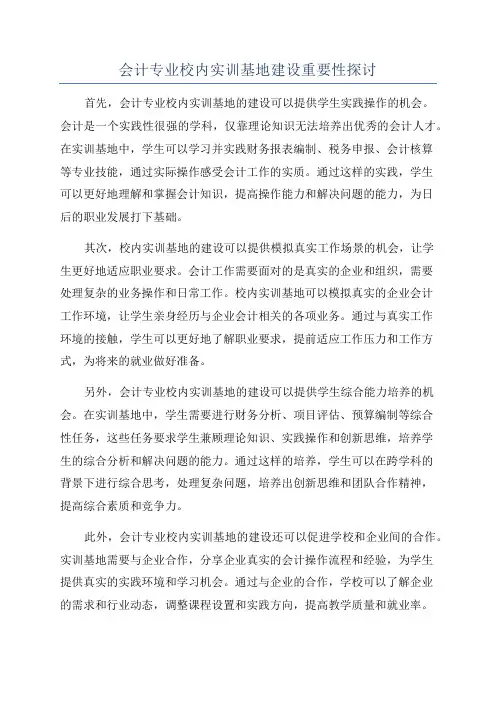 会计专业校内实训基地建设重要性探讨

首先，会计专业校内实训基地的建设可以提供学生实践操作的机会。会计是一个实践性很强的学科，仅靠理论知识无法培养出优秀的会计人才。在实训基地中，学生可以学习并实践财务报表编制、税务申报、会计核算等专业技能，通过实际操作感受会计工作的实质。通过这样的实践，学生可以更好地理解和掌握会计知识，提高操作能力和解决问题的能力，为日后的职业发展打下基础。

其次，校内实训基地的建设可以提供模拟真实工作场景的机会，让学生更好地适应职业要求。会计工作需要面对的是真实的企业和组织，需要处理复杂的业务操作和日常工作。校内实训基地可以模拟真实的企业会计工作环境，让学生亲身经历与企业会计相关的各项业务。通过与真实工作环境的接触，学生可以更好地了解职业要求，提前适应工作压力和工作方式，为将来的就业做好准备。

另外，会计专业校内实训基地的建设可以提供学生综合能力培养的机会。在实训基地中，学生需要进行财务分析、项目评估、预算编制等综合性任务，这些任务要求学生兼顾理论知识、实践操作和创新思维，培养学生的综合分析和解决问题的能力。通过这样的培养，学生可以在跨学科的背景下进行综合思考，处理复杂问题，培养出创新思维和团队合作精神，提高综合素质和竞争力。

此外，会计专业校内实训基地的建设还可以促进学校和企业间的合作。实训基地需要与企业合作，分享企业真实的会计操作流程和经验，为学生提供真实的实践环境和学习机会。通过与企业的合作，学校可以了解企业的需求和行业动态，调整课程设置和实践方向，提高教学质量和就业率。